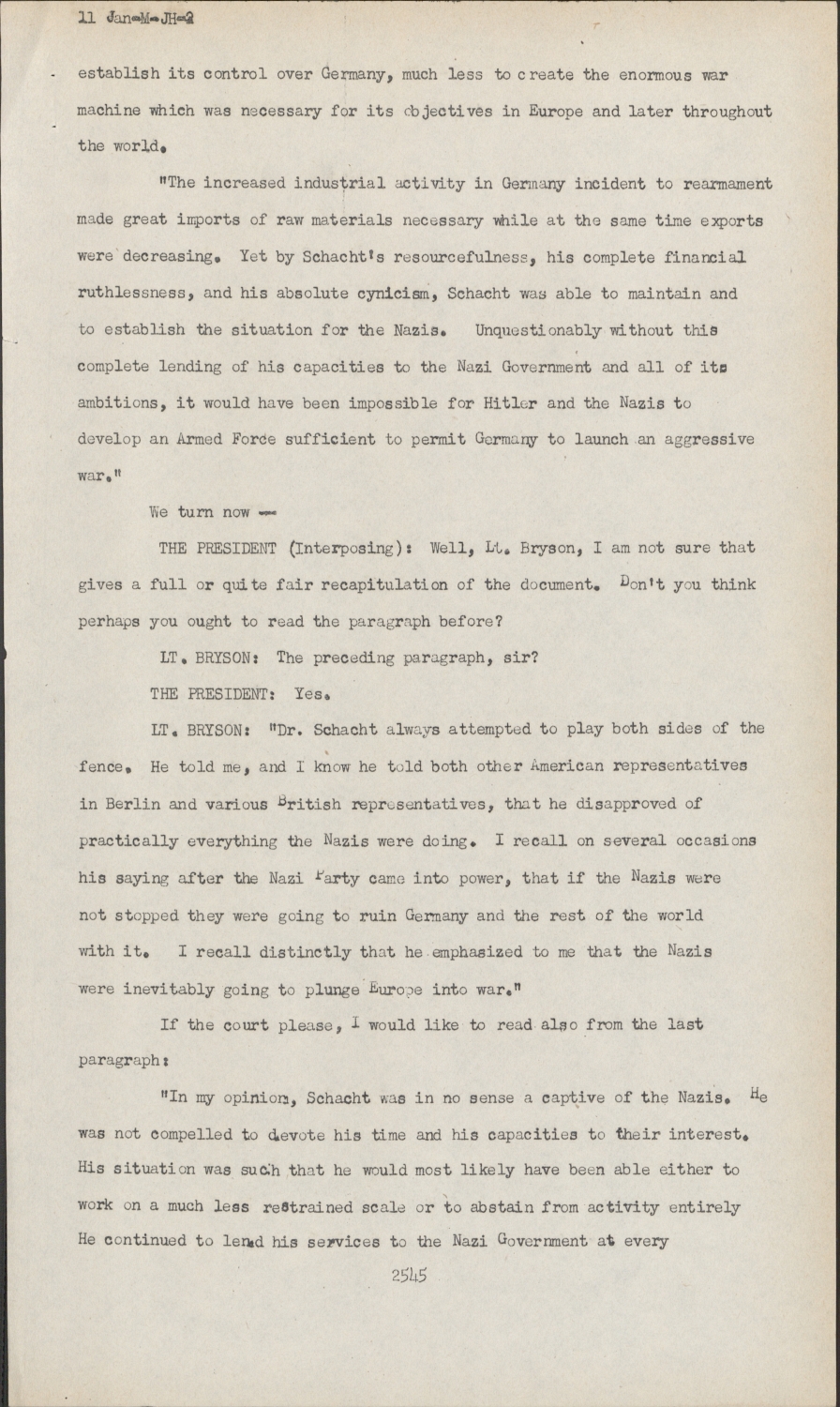 11 Jan-M-JH-2

establish its control over Germany, much less to create the enormous war machine which was necessary for its objectives in Europe and later throughout the world.

"The increased industrial activity in Germany incident to rearmament made great imports of raw materials necessary while at the same time exports were decreasing. Yet by Schacht's resourcefulness, his complete financial ruthlessness, and his absolute cynicism, Schacht was able to maintain and to establish the situation for the Nazis. Unquestionably without this complete lending of his capacities to the Nazi Government and all of its ambitions, it would have been impossible for Hitler and the Nazis to develop an Armed Force sufficient to permit Germany to launch an aggressive war."

We turn now --

THE PRESIDENT (Interposing): Well, Lt. Bryson, I am not sure that gives a full or quite fair recapitulation of the document. Don't you think perhaps you ought to read the paragraph before?

LT. BRYSON: The preceding paragraph, sir?

THE PRESIDENT: Yes.

LT. BRYSON: "Dr. Schacht always attempted to play both sides of the fence. He told me, and I know he told both other American representatives in Berlin and various British representatives, that he disapproved of practically everything the Nazis were doing. I recall on several occasions his saying after the Nazi Party came into power, that if the Nazis were not stopped they were going to ruin Germany and the rest of the world with it. I recall distinctly that he emphasized to me that the Nazis were inevitably going to plunge Europe into war."

If the court please, I would like to read also from the last paragraph:

"In my opinion, Schacht was in no sense a captive of the Nazis. He was not compelled to devote his time and his capacities to their interest. His situation was such that he would most likely have been able either to work on a much less restrained scale or to abstain from activity entirely He continued to lend his services to the Nazi Government at every

2545